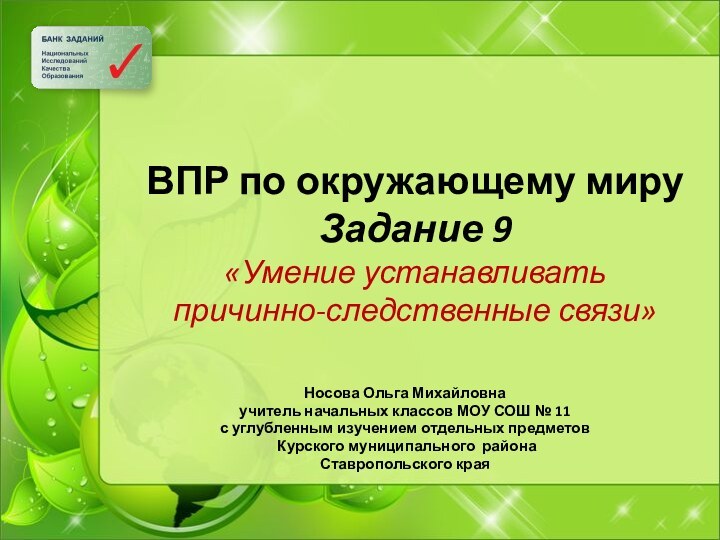 БАНК ЗАДАНИЙ
Национальных
Исследований
Качества
Образования

ВПР по окружающему миру
Задание 9
«Умение устанавливать причинно-следственные связи»

Носова Ольга Михайловна
учитель начальных классов МОУ СОШ № 11
с углубленным изучением отдельных предметов
Курского муниципального района
Ставропольского края